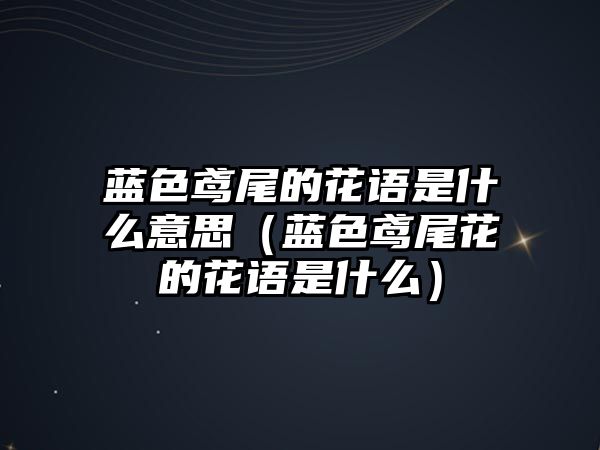 蓝色鸢尾的花语是什么意思（蓝色鸢尾花的花语是什么）